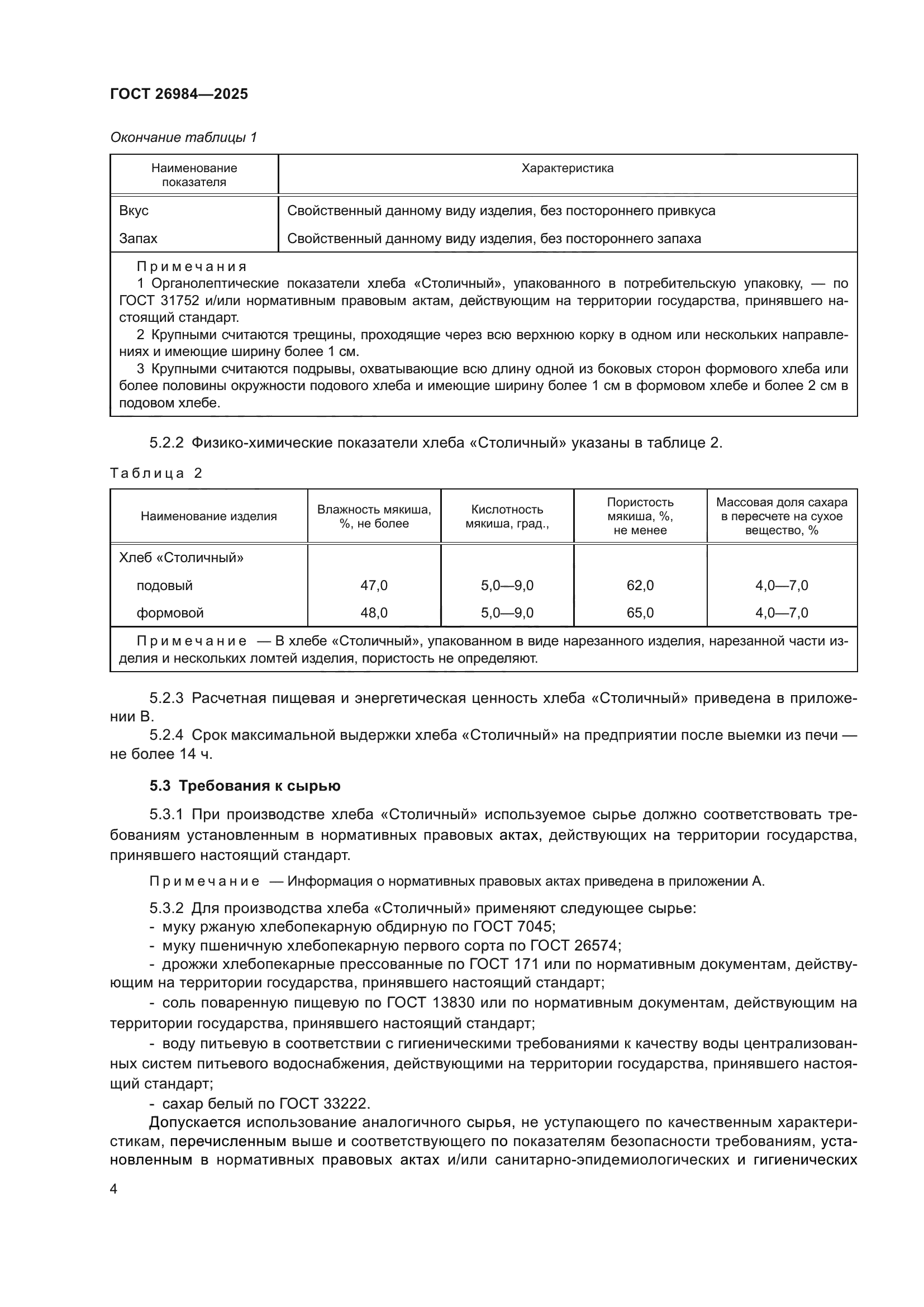 ГОСТ 26984—2025

Окончание таблицы 1

| Наименование показателя | Характеристика |
|---|---|
| Вкус | Свойственный данному виду изделия, без постороннего привкуса |
| Запах | Свойственный данному виду изделия, без постороннего запаха |

Примечания

1 Органолептические показатели хлеба «Столичный», упакованного в потребительскую упаковку, — по ГОСТ 31752 и/или нормативным правовым актам, действующим на территории государства, принявшего настоящий стандарт.

2 Крупными считаются трещины, проходящие через всю верхнюю корку в одном или нескольких направлениях и имеющие ширину более 1 см.

3 Крупными считаются подрывы, охватывающие всю длину одной из боковых сторон формового хлеба или более половины окружности подового хлеба и имеющие ширину более 1 см в формовом хлебе и более 2 см в подовом хлебе.

5.2.2 Физико-химические показатели хлеба «Столичный» указаны в таблице 2.

Таблица 2

| Наименование изделия | Влажность мякиша, %, не более | Кислотность мякиша, град., | Пористость мякиша, %, не менее | Массовая доля сахара в пересчете на сухое вещество, % |
|---|---|---|---|---|
| Хлеб «Столичный» | | | | |
| подовый | 47,0 | 5,0—9,0 | 62,0 | 4,0—7,0 |
| формовой | 48,0 | 5,0—9,0 | 65,0 | 4,0—7,0 |

Примечание — В хлебе «Столичный», упакованном в виде нарезанного изделия, нарезанной части изделия и нескольких ломтей изделия, пористость не определяют.

5.2.3 Расчетная пищевая и энергетическая ценность хлеба «Столичный» приведена в приложении В.

5.2.4 Срок максимальной выдержки хлеба «Столичный» на предприятии после выемки из печи — не более 14 ч.

5.3 Требования к сырью

5.3.1 При производстве хлеба «Столичный» используемое сырье должно соответствовать требованиям установленным в нормативных правовых актах, действующих на территории государства, принявшего настоящий стандарт.

Примечание — Информация о нормативных правовых актах приведена в приложении А.

5.3.2 Для производства хлеба «Столичный» применяют следующее сырье:
- муку ржаную хлебопекарную обдирную по ГОСТ 7045;
- муку пшеничную хлебопекарную первого сорта по ГОСТ 26574;
- дрожжи хлебопекарные прессованные по ГОСТ 171 или по нормативным документам, действующим на территории государства, принявшего настоящий стандарт;
- соль поваренную пищевую по ГОСТ 13830 или по нормативным документам, действующим на территории государства, принявшего настоящий стандарт;
- воду питьевую в соответствии с гигиеническими требованиями к качеству воды централизованных систем питьевого водоснабжения, действующими на территории государства, принявшего настоящий стандарт;
- сахар белый по ГОСТ 33222.

Допускается использование аналогичного сырья, не уступающего по качественным характеристикам, перечисленным выше и соответствующего по показателям безопасности требованиям, установленным в нормативных правовых актах и/или санитарно-эпидемиологических и гигиенических

4